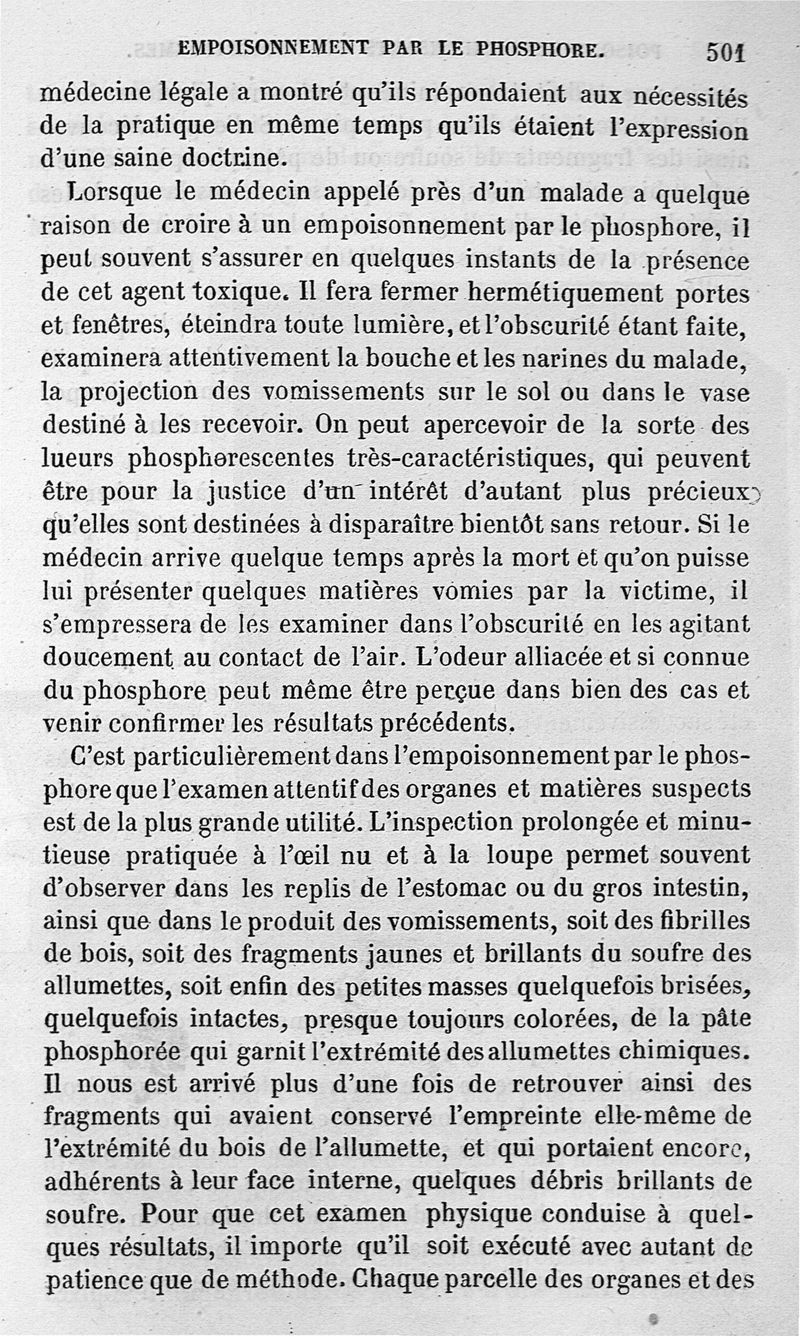 EMPOISONNEMENT PAR LE PHOSPHORE. 501

médecine légale a montré qu'ils répondaient aux nécessités de la pratique en même temps qu'ils étaient l'expression d'une saine doctrine.

Lorsque le médecin appelé près d'un malade a quelque raison de croire à un empoisonnement par le phosphore, il peut souvent s'assurer en quelques instants de la présence de cet agent toxique. Il fera fermer hermétiquement portes et fenêtres, éteindra toute lumière, et l'obscurité étant faite, examinera attentivement la bouche et les narines du malade, la projection des vomissements sur le sol ou dans le vase destiné à les recevoir. On peut apercevoir de la sorte des lueurs phosphorescentes très-caractéristiques, qui peuvent être pour la justice d'un intérêt d'autant plus précieux qu'elles sont destinées à disparaître bientôt sans retour. Si le médecin arrive quelque temps après la mort et qu'on puisse lui présenter quelques matières vomies par la victime, il s'empressera de les examiner dans l'obscurité en les agitant doucement au contact de l'air. L'odeur alliacée et si connue du phosphore peut même être perçue dans bien des cas et venir confirmer les résultats précédents.

C'est particulièrement dans l'empoisonnement par le phosphore que l'examen attentif des organes et matières suspects est de la plus grande utilité. L'inspection prolongée et minutieuse pratiquée à l'œil nu et à la loupe permet souvent d'observer dans les replis de l'estomac ou du gros intestin, ainsi que dans le produit des vomissements, soit des fibrilles de bois, soit des fragments jaunes et brillants du soufre des allumettes, soit enfin des petites masses quelquefois brisées, quelquefois intactes, presque toujours colorées, de la pâte phosphorée qui garnit l'extrémité des allumettes chimiques. Il nous est arrivé plus d'une fois de retrouver ainsi des fragments qui avaient conservé l'empreinte elle-même de l'extrémité du bois de l'allumette, et qui portaient encore, adhérents à leur face interne, quelques débris brillants de soufre. Pour que cet examen physique conduise à quelques résultats, il importe qu'il soit exécuté avec autant de patience que de méthode. Chaque parcelle des organes et des